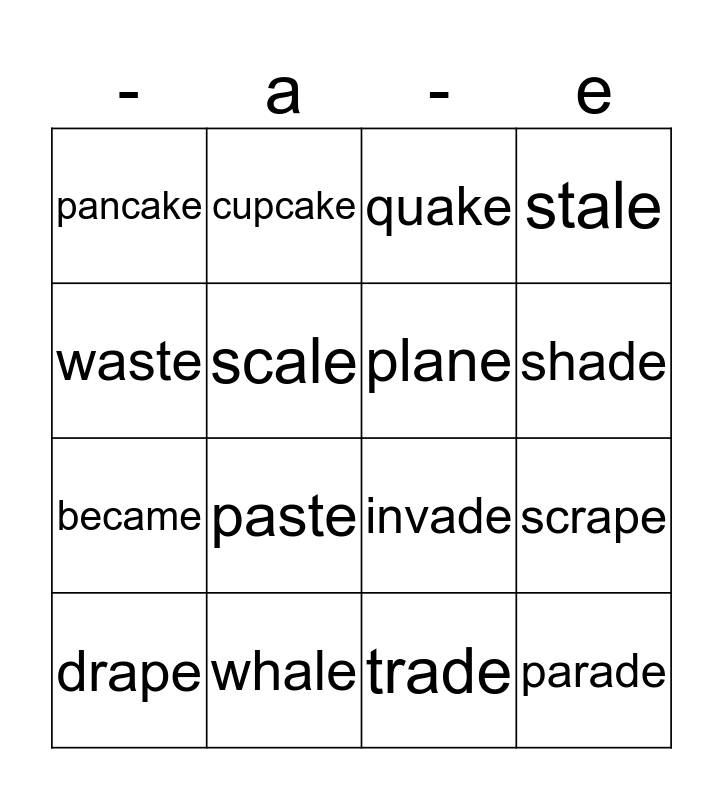 | - | a | - | e |
|---|---|---|---|
| pancake | cupcake | quake | stale |
| waste | scale | plane | shade |
| became | paste | invade | scrape |
| drape | whale | trade | parade |